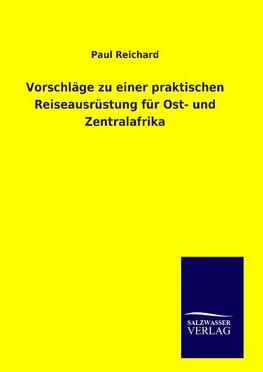 Paul Reichard

Vorschläge zu einer praktischen Reiseausrüstung für Ost- und Zentralafrika

SALZWASSER
VERLAG